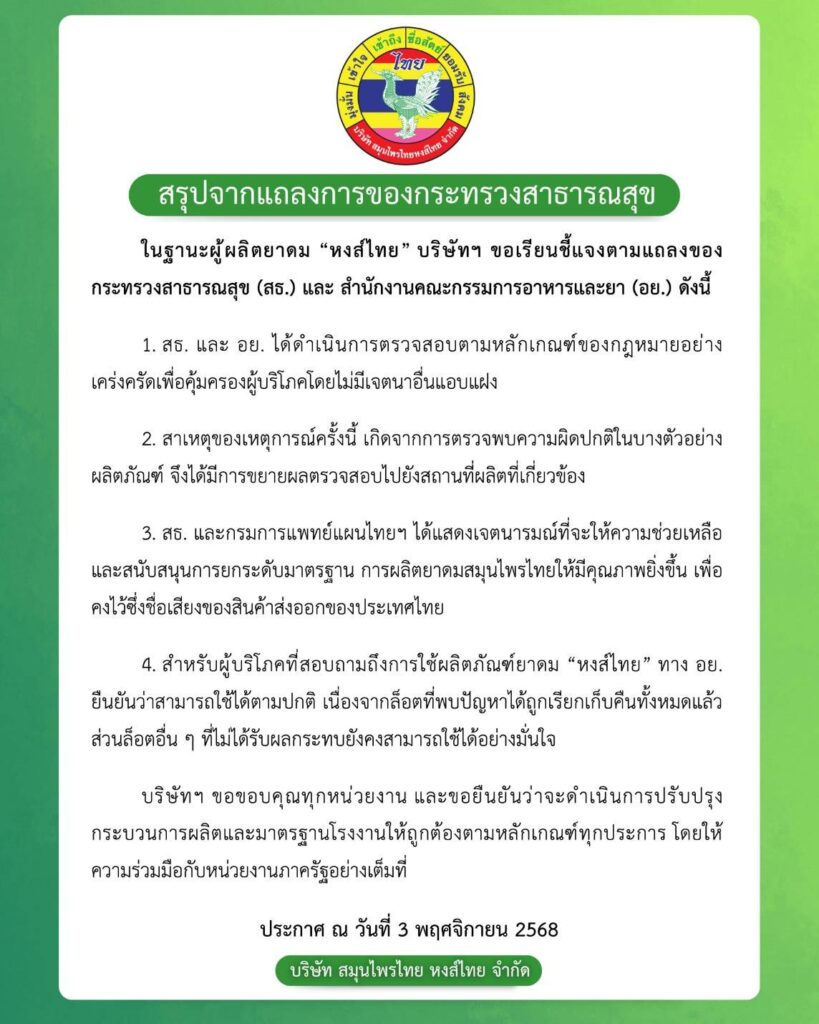 มุ่งมั่น เข้าใจ เข้าถึง ซื่อสัตย์ ยอมรับ พัฒนา
ไทย
บริษัท สมุนไพรไทยหงส์ไทย จำกัด

สรุปจากแถลงการของกระทรวงสาธารณสุข

ในฐานะผู้ผลิตยาดม “หงส์ไทย” บริษัทฯ ขอเรียนชี้แจงตามแถลงของกระทรวงสาธารณสุข (สธ.) และ สำนักงานคณะกรรมการอาหารและยา (อย.) ดังนี้

1. สธ. และ อย. ได้ดำเนินการตรวจสอบตามหลักเกณฑ์ของกฎหมายอย่างเคร่งครัดเพื่อคุ้มครองผู้บริโภคโดยไม่มีเจตนาอื่นแอบแฝง

2. สาเหตุของเหตุการณ์ครั้งนี้ เกิดจากการตรวจพบความผิดปกติในบางตัวอย่างผลิตภัณฑ์ จึงได้มีการขยายผลตรวจสอบไปยังสถานที่ผลิตที่เกี่ยวข้อง

3. สธ. และกรมการแพทย์แผนไทยฯ ได้แสดงเจตนารมณ์ที่จะให้ความช่วยเหลือและสนับสนุนการยกระดับมาตรฐาน การผลิตยาดมสมุนไพรไทยให้มีคุณภาพยิ่งขึ้น เพื่อคงไว้ซึ่งชื่อเสียงของสินค้าส่งออกของประเทศไทย

4. สำหรับผู้บริโภคที่สอบถามถึงการใช้ผลิตภัณฑ์ยาดม “หงส์ไทย” ทาง อย. ยืนยันว่าสามารถใช้ได้ตามปกติ เนื่องจากล็อตที่พบปัญหาได้ถูกเรียกเก็บคืนทั้งหมดแล้ว ส่วนล็อตอื่น ๆ ที่ไม่ได้รับผลกระทบยังคงสามารถใช้ได้อย่างมั่นใจ

บริษัทฯ ขอขอบคุณทุกหน่วยงาน และขอยืนยันว่าจะดำเนินการปรับปรุงกระบวนการผลิตและมาตรฐานโรงงานให้ถูกต้องตามหลักเกณฑ์ทุกประการ โดยให้ความร่วมมือกับหน่วยงานภาครัฐอย่างเต็มที่

ประกาศ ณ วันที่ 3 พฤศจิกายน 2568

บริษัท สมุนไพรไทย หงส์ไทย จำกัด